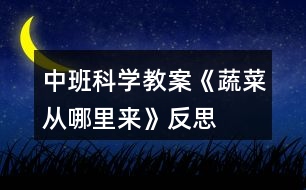 中班科学教案《蔬菜从哪里来》反思